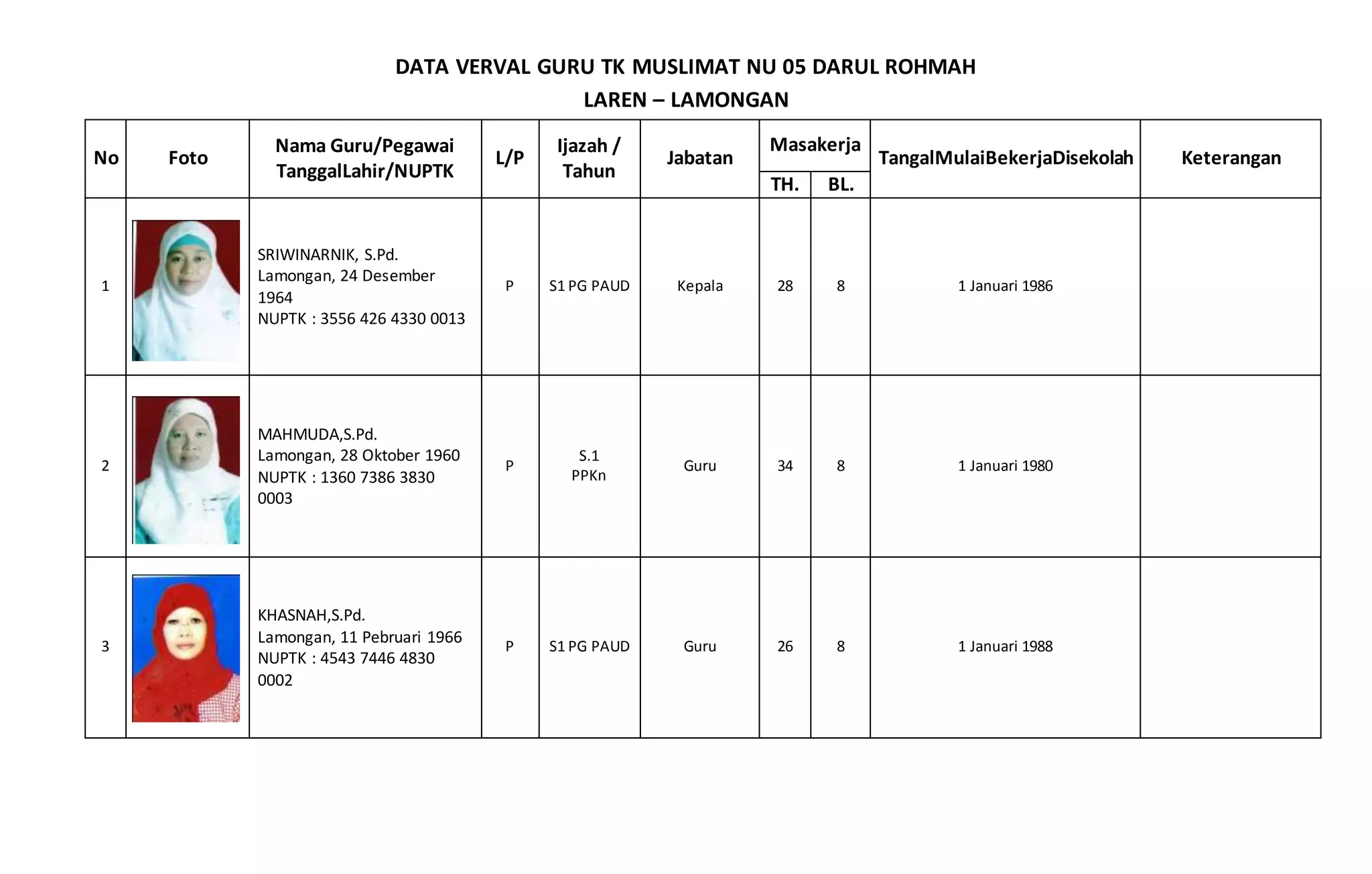 DATA VERVAL GURU TK MUSLIMAT NU 05 DARUL ROHMAH
LAREN – LAMONGAN

| No | Foto | Nama Guru/Pegawai TanggalLahir/NUPTK | L/P | Ijazah / Tahun | Jabatan | Masakerja TH. | Masakerja BL. | TangalMulaiBekerjaDisekolah | Keterangan |
|---|---|---|---|---|---|---|---|---|---|
| 1 | | SRIWINARNIK, S.Pd. Lamongan, 24 Desember 1964 NUPTK : 3556 426 4330 0013 | P | S1 PG PAUD | Kepala | 28 | 8 | 1 Januari 1986 | |
| 2 | | MAHMUDA,S.Pd. Lamongan, 28 Oktober 1960 NUPTK : 1360 7386 3830 0003 | P | S.1 PPKn | Guru | 34 | 8 | 1 Januari 1980 | |
| 3 | | KHASNAH,S.Pd. Lamongan, 11 Pebruari 1966 NUPTK : 4543 7446 4830 0002 | P | S1 PG PAUD | Guru | 26 | 8 | 1 Januari 1988 | |